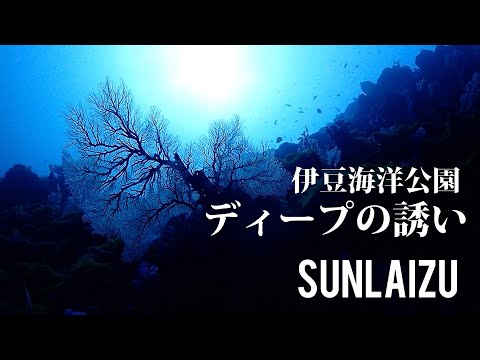 伊豆海洋公園
ディープの誘い
SUNLAIZU